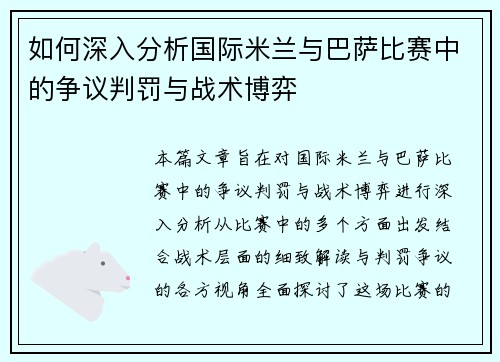 如何深入分析国际米兰与巴萨比赛中的争议判罚与战术博弈

本篇文章旨在对国际米兰与巴萨比赛中的争议判罚与战术博弈进行深入分析从比赛中的多个方面出发结合战术层面的细致解读与判罚争议的各方视角全面探讨了这场比赛的